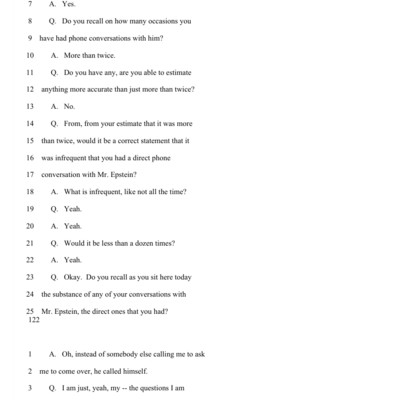 7 A. Yes.

8 Q. Do you recall on how many occasions you

9 have had phone conversations with him?

10 A. More than twice.

11 Q. Do you have any, are you able to estimate

12 anything more accurate than just more than twice?

13 A. No.

14 Q. From, from your estimate that it was more

15 than twice, would it be a correct statement that it

16 was infrequent that you had a direct phone

17 conversation with Mr. Epstein?

18 A. What is infrequent, like not all the time?

19 Q. Yeah.

20 A. Yeah.

21 Q. Would it be less than a dozen times?

22 A. Yeah.

23 Q. Okay. Do you recall as you sit here today

24 the substance of any of your conversations with

25 Mr. Epstein, the direct ones that you had?

122

1 A. Oh, instead of somebody else calling me to ask

2 me to come over, he called himself.

3 Q. I am just, yeah, my -- the questions I am